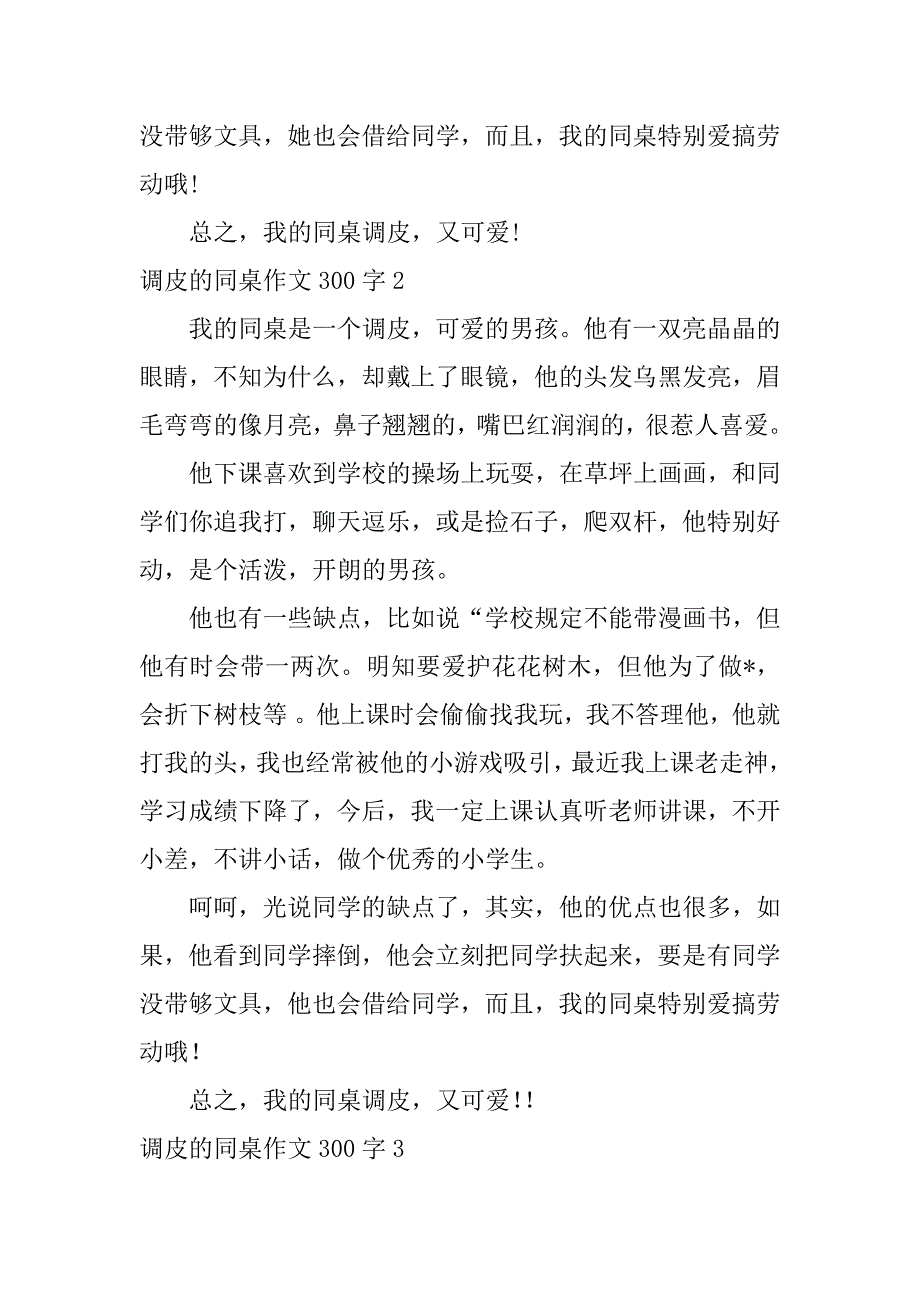 没带够文具，她也会借给同学，而且，我的同桌特别爱搞劳动哦!

总之，我的同桌调皮，又可爱!

调皮的同桌作文 300 字 2

我的同桌是一个调皮，可爱的男孩。他有一双亮晶晶的眼睛，不知为什么，却戴上了眼镜，他的头发乌黑发亮，眉毛弯弯的像月亮，鼻子翘翘的，嘴巴红润润的，很惹人喜爱。

他下课喜欢到学校的操场上玩耍，在草坪上画画，和同学们你追我打，聊天逗乐，或是捡石子，爬双杆，他特别好动，是个活泼，开朗的男孩。

他也有一些缺点，比如说“学校规定不能带漫画书，但他有时会带一两次。明知要爱护花花树木，但他为了做*，会折下树枝等 。他上课时会偷偷找我玩，我不答理他，他就打我的头，我也经常被他的小游戏吸引，最近我上课老走神，学习成绩下降了，今后，我一定上课认真听老师讲课，不开小差，不讲小话，做个优秀的小学生。

呵呵，光说同学的缺点了，其实，他的优点也很多，如果，他看到同学摔倒，他会立刻把同学扶起来，要是有同学没带够文具，他也会借给同学，而且，我的同桌特别爱搞劳动哦!

总之，我的同桌调皮，又可爱!!

调皮的同桌作文 300 字 3